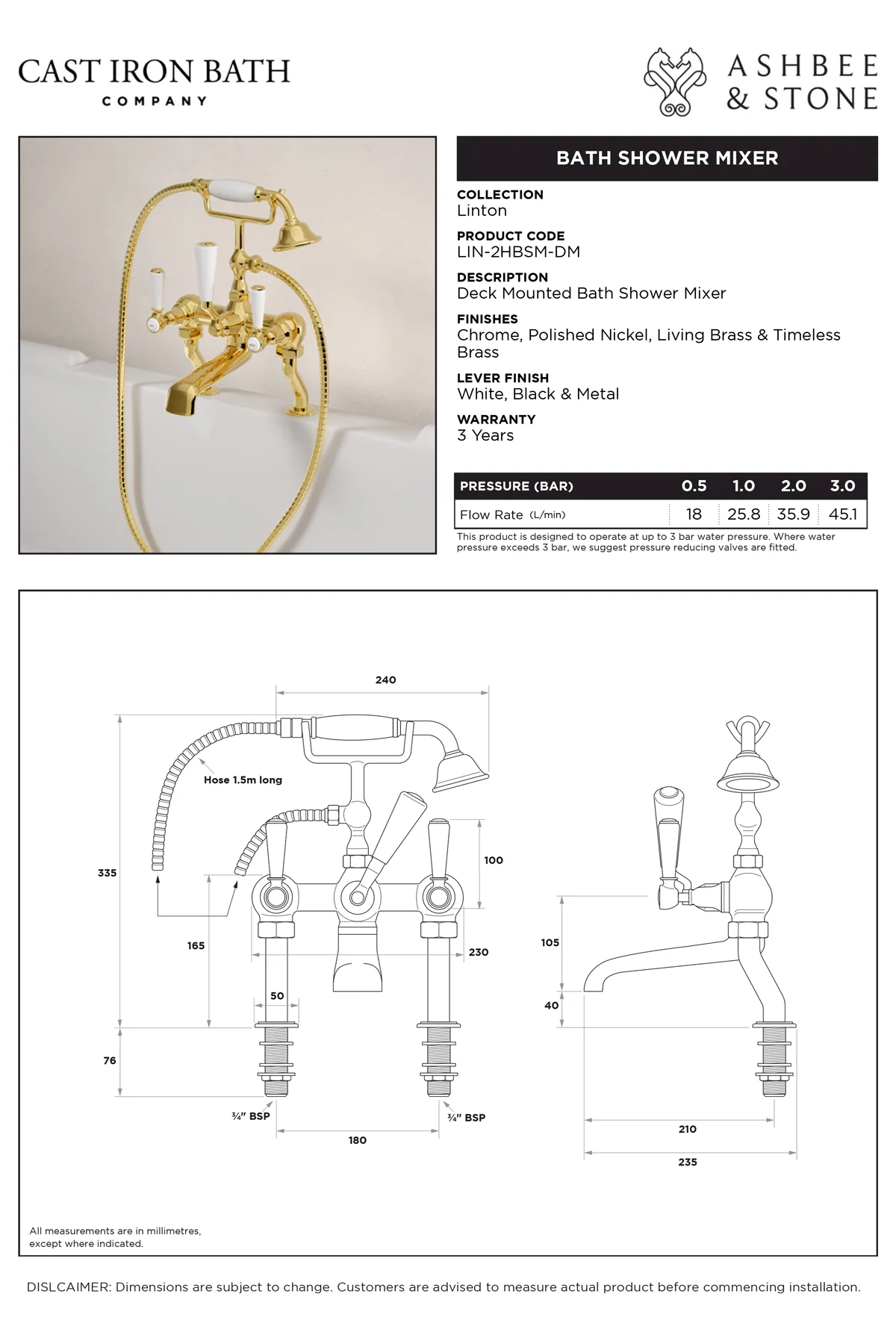 CAST IRON BATH
COMPANY

ASHBEE
& STONE

BATH SHOWER MIXER

COLLECTION
Linton

PRODUCT CODE
LIN-2HBSM-DM

DESCRIPTION
Deck Mounted Bath Shower Mixer

FINISHES
Chrome, Polished Nickel, Living Brass & Timeless Brass

LEVER FINISH
White, Black & Metal

WARRANTY
3 Years

| PRESSURE (BAR) | 0.5 | 1.0 | 2.0 | 3.0 |
|---|---|---|---|---|
| Flow Rate (L/min) | 18 | 25.8 | 35.9 | 45.1 |

This product is designed to operate at up to 3 bar water pressure. Where water pressure exceeds 3 bar, we suggest pressure reducing valves are fitted.

240
Hose 1.5m long
335
100
165
230
50
76
¾" BSP
¾" BSP
180
105
40
210
235

All measurements are in millimetres, except where indicated.

DISLCAIMER: Dimensions are subject to change. Customers are advised to measure actual product before commencing installation.